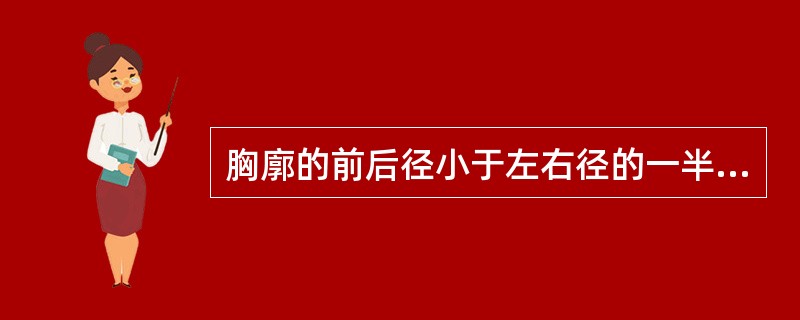 胸廓的前后径小于左右径的一半...